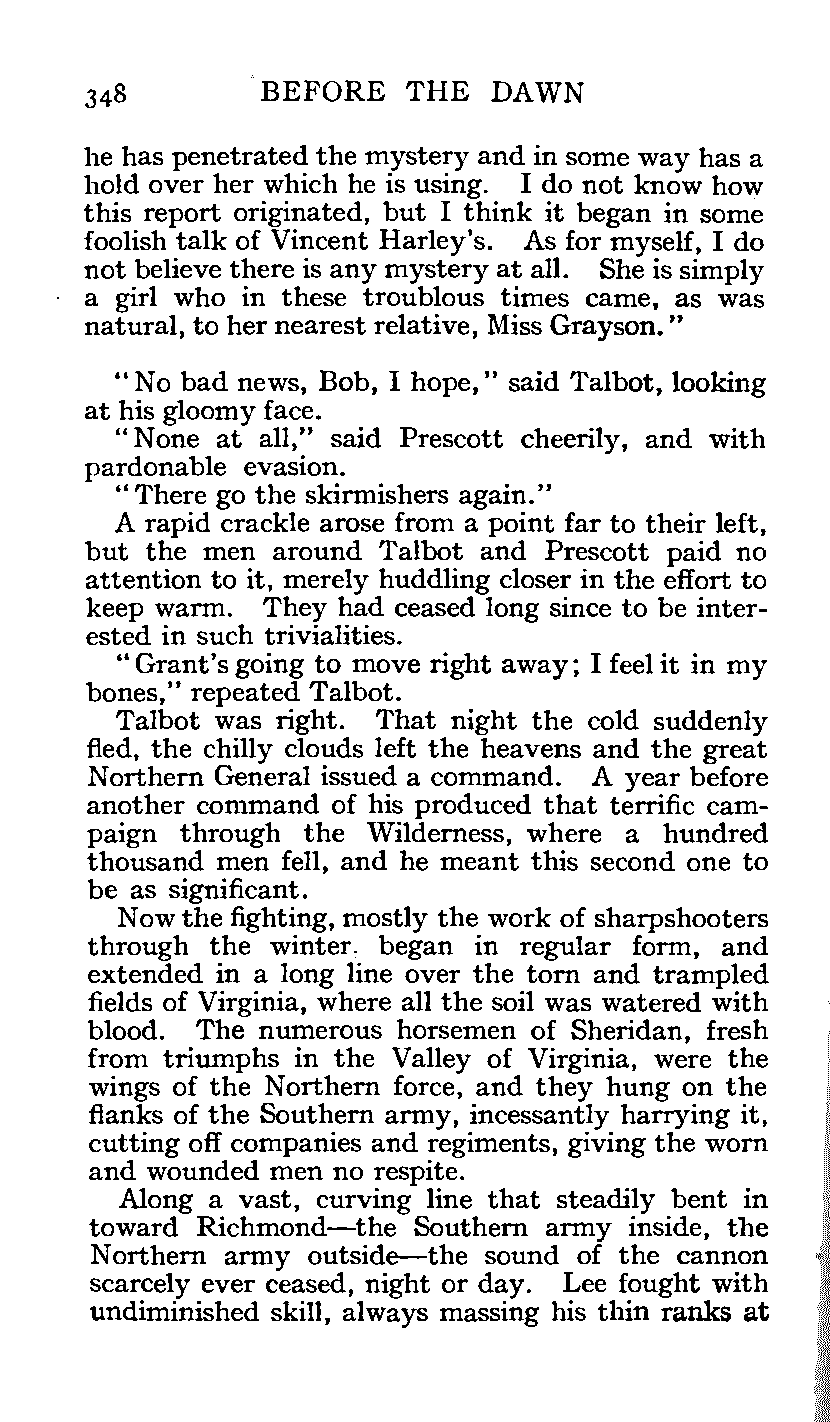 348 BEFORE THE DAWN

he has penetrated the mystery and in some way has a hold over her which he is using. I do not know how this report originated, but I think it began in some foolish talk of Vincent Harley's. As for myself, I do not believe there is any mystery at all. She is simply a girl who in these troublous times came, as was natural, to her nearest relative, Miss Grayson."

"No bad news, Bob, I hope," said Talbot, looking at his gloomy face.

"None at all," said Prescott cheerily, and with pardonable evasion.

"There go the skirmishers again."

A rapid crackle arose from a point far to their left, but the men around Talbot and Prescott paid no attention to it, merely huddling closer in the effort to keep warm. They had ceased long since to be interested in such trivialities.

"Grant's going to move right away; I feel it in my bones," repeated Talbot.

Talbot was right. That night the cold suddenly fled, the chilly clouds left the heavens and the great Northern General issued a command. A year before another command of his produced that terrific campaign through the Wilderness, where a hundred thousand men fell, and he meant this second one to be as significant.

Now the fighting, mostly the work of sharpshooters through the winter. began in regular form, and extended in a long line over the torn and trampled fields of Virginia, where all the soil was watered with blood. The numerous horsemen of Sheridan, fresh from triumphs in the Valley of Virginia, were the wings of the Northern force, and they hung on the flanks of the Southern army, incessantly harrying it, cutting off companies and regiments, giving the worn and wounded men no respite.

Along a vast, curving line that steadily bent in toward Richmond—the Southern army inside, the Northern army outside—the sound of the cannon scarcely ever ceased, night or day. Lee fought with undiminished skill, always massing his thin ranks at